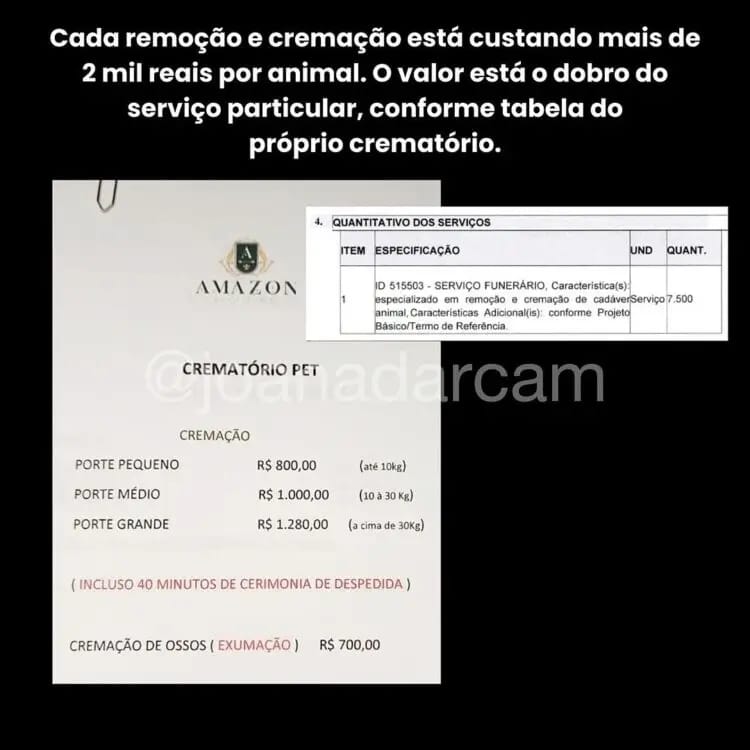 Cada remoção e cremação está custando mais de 2 mil reais por animal. O valor está o dobro do serviço particular, conforme tabela do próprio crematório.

AMAZON

CREMATÓRIO PET

CREMAÇÃO

PORTE PEQUENO R$ 800,00 (até 10kg)

PORTE MÉDIO R$ 1.000,00 (10 à 30 Kg)

PORTE GRANDE R$ 1.280,00 (a cima de 30Kg)

( INCLUSO 40 MINUTOS DE CERIMONIA DE DESPEDIDA )

CREMAÇÃO DE OSSOS ( EXUMAÇÃO ) R$ 700,00

4. QUANTITATIVO DOS SERVIÇOS

| ITEM | ESPECIFICAÇÃO | UND | QUANT. |
|---|---|---|---|
| 1 | ID 515503 - SERVIÇO FUNERÁRIO, Característica(s): especializado em remoção e cremação de cadáver animal, Características Adicional(is): conforme Projeto Básico/Termo de Referência. | Serviço | 7.500 |

@joanadarcam